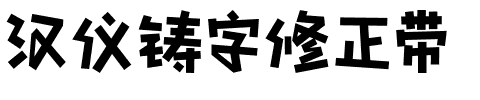 汉仪铸字修正带